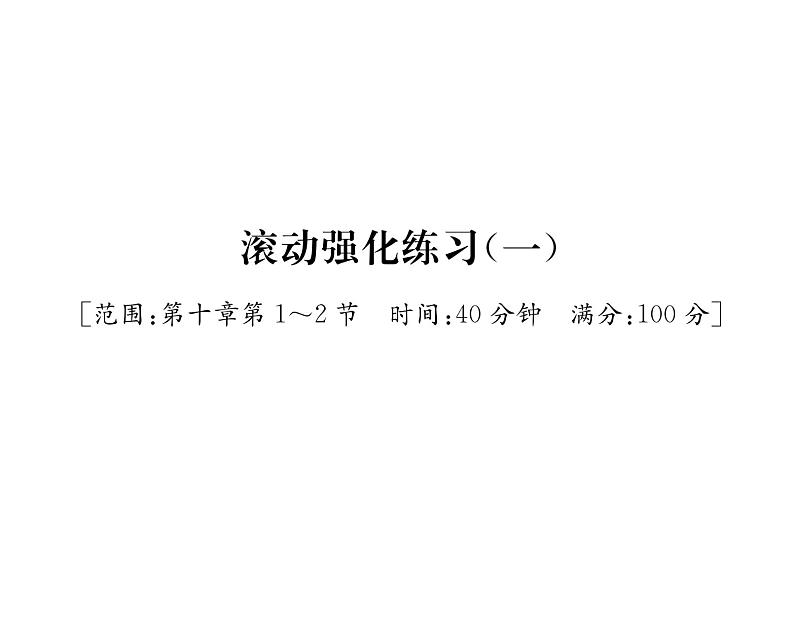 滚动强化练习(一)

[范围:第十章第 1～2 节　时间:40 分钟　满分:100 分]